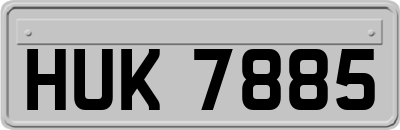 HUK 7885